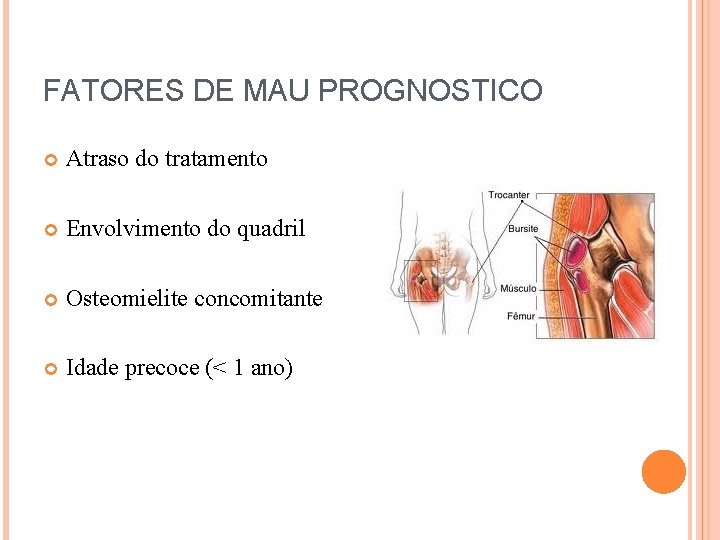 FATORES DE MAU PROGNOSTICO

• Atraso do tratamento

• Envolvimento do quadril

• Osteomielite concomitante

• Idade precoce (< 1 ano)

Trocanter
Bursite
Músculo
Fêmur